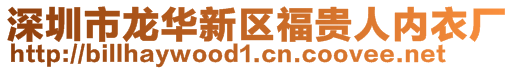 深圳市龙华新区福贵人内衣厂
http://billhaywood1.cn.coovee.net